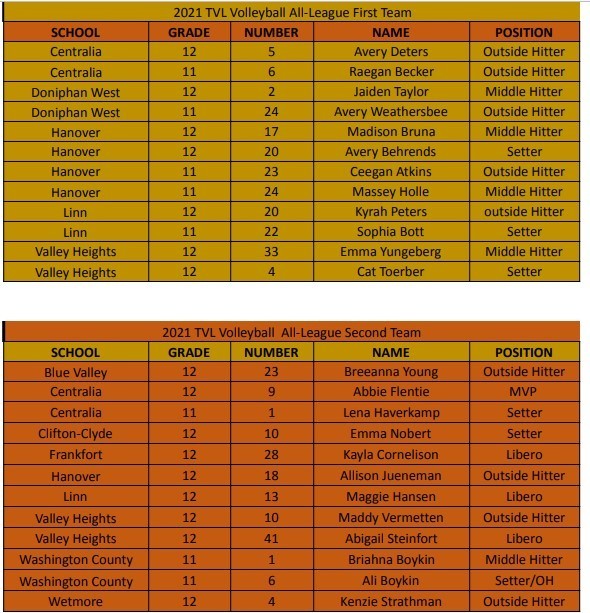 2021 TVL Volleyball All-League First Team

| SCHOOL | GRADE | NUMBER | NAME | POSITION |
|---|---|---|---|---|
| Centralia | 12 | 5 | Avery Deters | Outside Hitter |
| Centralia | 11 | 6 | Raegan Becker | Outside Hitter |
| Doniphan West | 12 | 2 | Jaiden Taylor | Middle Hitter |
| Doniphan West | 11 | 24 | Avery Weathersbee | Outside Hitter |
| Hanover | 12 | 17 | Madison Bruna | Middle Hitter |
| Hanover | 12 | 20 | Avery Behrends | Setter |
| Hanover | 11 | 23 | Ceegan Atkins | Outside Hitter |
| Hanover | 11 | 24 | Massey Holle | Middle Hitter |
| Linn | 12 | 20 | Kyrah Peters | outside Hitter |
| Linn | 11 | 22 | Sophia Bott | Setter |
| Valley Heights | 12 | 33 | Emma Yungeberg | Middle Hitter |
| Valley Heights | 12 | 4 | Cat Toerber | Setter |

2021 TVL Volleyball All-League Second Team

| SCHOOL | GRADE | NUMBER | NAME | POSITION |
|---|---|---|---|---|
| Blue Valley | 12 | 23 | Breeanna Young | Outside Hitter |
| Centralia | 12 | 9 | Abbie Flentie | MVP |
| Centralia | 11 | 1 | Lena Haverkamp | Setter |
| Clifton-Clyde | 12 | 10 | Emma Nobert | Setter |
| Frankfort | 12 | 28 | Kayla Cornelison | Libero |
| Hanover | 12 | 18 | Allison Jueneman | Outside Hitter |
| Linn | 12 | 13 | Maggie Hansen | Libero |
| Valley Heights | 12 | 10 | Maddy Vermetten | Outside Hitter |
| Valley Heights | 12 | 41 | Abigail Steinfort | Libero |
| Washington County | 11 | 1 | Briahna Boykin | Middle Hitter |
| Washington County | 11 | 6 | Ali Boykin | Setter/OH |
| Wetmore | 12 | 4 | Kenzie Strathman | Outside Hitter |